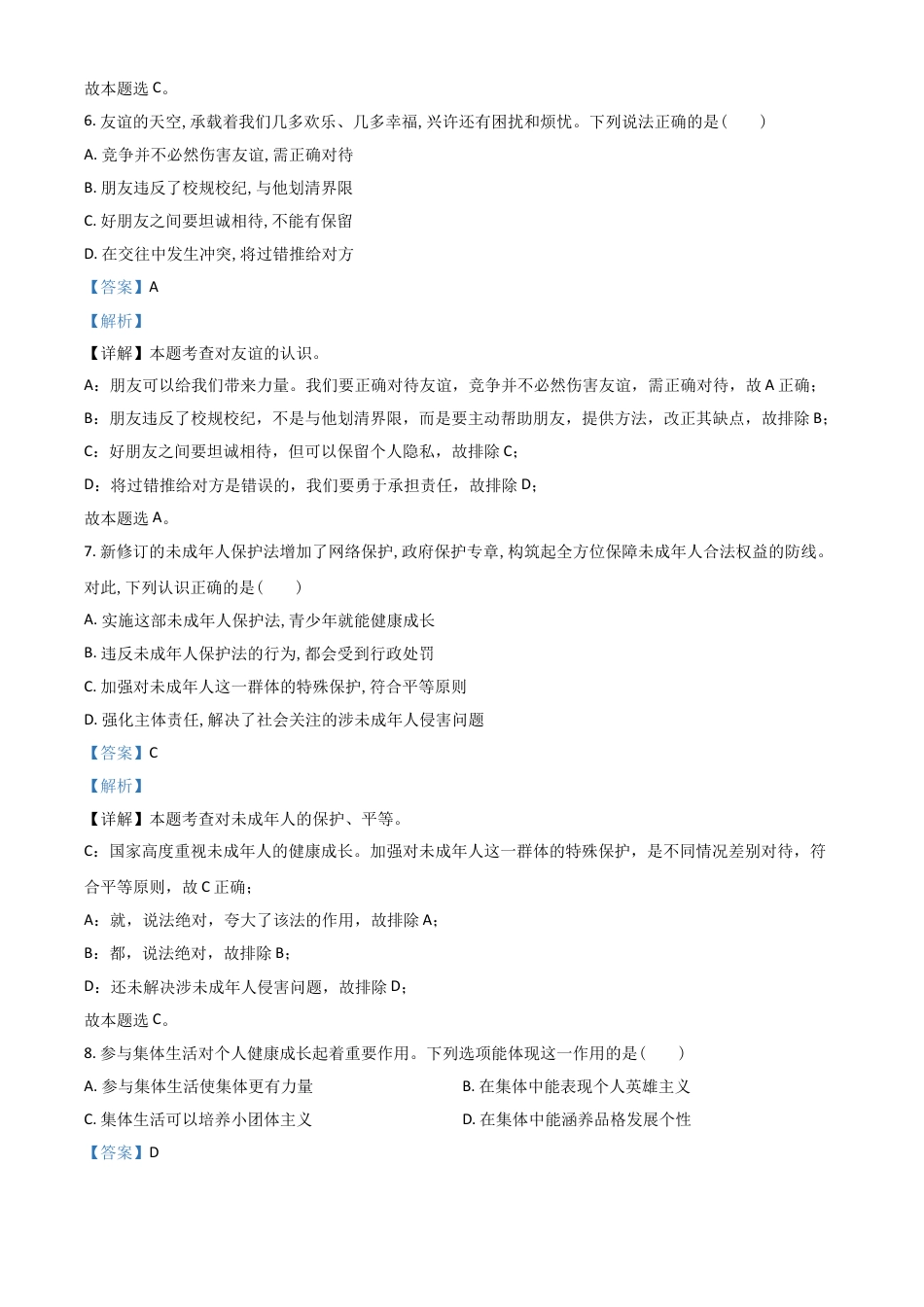 故本题选 C。

6. 友谊的天空, 承载着我们几多欢乐、几多幸福, 兴许还有困扰和烦忧。下列说法正确的是（　　）

A. 竞争并不必然伤害友谊, 需正确对待

B. 朋友违反了校规校纪, 与他划清界限

C. 好朋友之间要坦诚相待, 不能有保留

D. 在交往中发生冲突, 将过错推给对方

【答案】A

【解析】

【详解】本题考查对友谊的认识。

A：朋友可以给我们带来力量。我们要正确对待友谊，竞争并不必然伤害友谊，需正确对待，故 A 正确；

B：朋友违反了校规校纪，不是与他划清界限，而是要主动帮助朋友，提供方法，改正其缺点，故排除 B；

C：好朋友之间要坦诚相待，但可以保留个人隐私，故排除 C；

D：将过错推给对方是错误的，我们要勇于承担责任，故排除 D；

故本题选 A。

7. 新修订的未成年人保护法增加了网络保护, 政府保护专章, 构筑起全方位保障未成年人合法权益的防线。对此, 下列认识正确的是（　　）

A. 实施这部未成年人保护法, 青少年就能健康成长

B. 违反未成年人保护法的行为, 都会受到行政处罚

C. 加强对未成年人这一群体的特殊保护, 符合平等原则

D. 强化主体责任, 解决了社会关注的涉未成年人侵害问题

【答案】C

【解析】

【详解】本题考查对未成年人的保护、平等。

C：国家高度重视未成年人的健康成长。加强对未成年人这一群体的特殊保护，是不同情况差别对待，符合平等原则，故 C 正确；

A：就，说法绝对，夸大了该法的作用，故排除 A；

B：都，说法绝对，故排除 B；

D：还未解决涉未成年人侵害问题，故排除 D；

故本题选 C。

8. 参与集体生活对个人健康成长起着重要作用。下列选项能体现这一作用的是（　　）

A. 参与集体生活使集体更有力量

B. 在集体中能表现个人英雄主义

C. 集体生活可以培养小团体主义

D. 在集体中能涵养品格发展个性

【答案】D